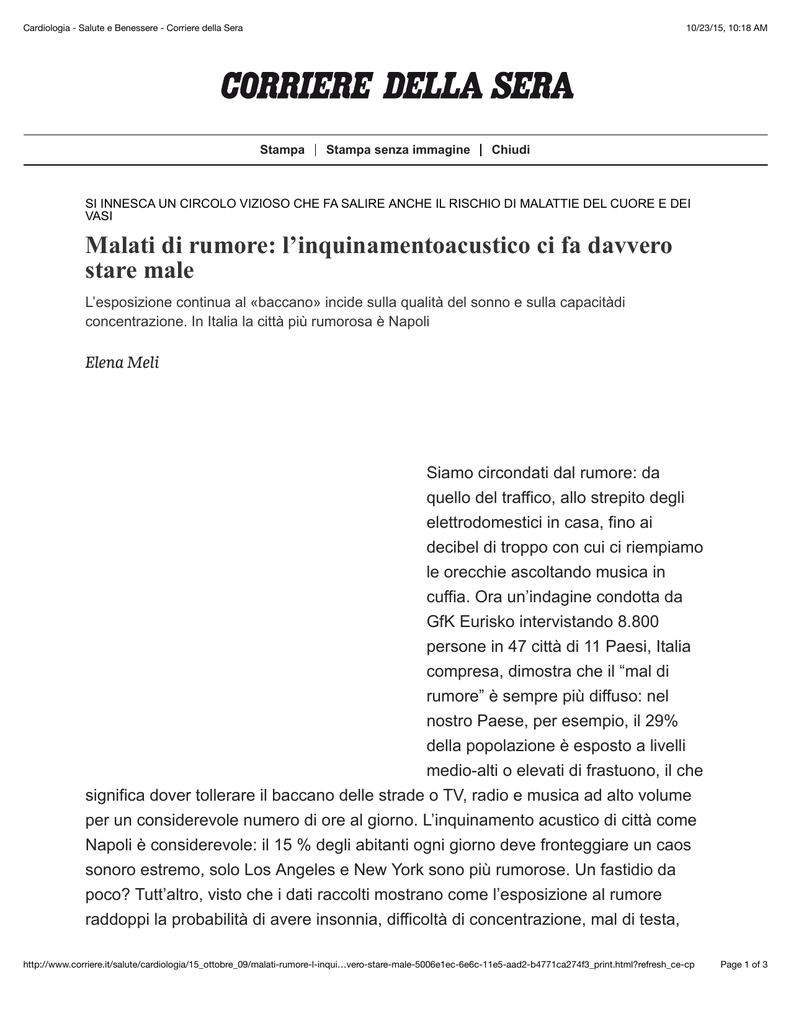 Cardiologia - Salute e Benessere - Corriere della Sera

10/23/15, 10:18 AM

CORRIERE DELLA SERA

Stampa | Stampa senza immagine | Chiudi

SI INNESCA UN CIRCOLO VIZIOSO CHE FA SALIRE ANCHE IL RISCHIO DI MALATTIE DEL CUORE E DEI VASI

Malati di rumore: l'inquinamentoacustico ci fa davvero stare male

L'esposizione continua al «baccano» incide sulla qualità del sonno e sulla capacitàdi concentrazione. In Italia la città più rumorosa è Napoli

Elena Meli

Siamo circondati dal rumore: da quello del traffico, allo strepito degli elettrodomestici in casa, fino ai decibel di troppo con cui ci riempiamo le orecchie ascoltando musica in cuffia. Ora un'indagine condotta da GfK Eurisko intervistando 8.800 persone in 47 città di 11 Paesi, Italia compresa, dimostra che il "mal di rumore" è sempre più diffuso: nel nostro Paese, per esempio, il 29% della popolazione è esposto a livelli medio-alti o elevati di frastuono, il che significa dover tollerare il baccano delle strade o TV, radio e musica ad alto volume per un considerevole numero di ore al giorno. L'inquinamento acustico di città come Napoli è considerevole: il 15 % degli abitanti ogni giorno deve fronteggiare un caos sonoro estremo, solo Los Angeles e New York sono più rumorose. Un fastidio da poco? Tutt'altro, visto che i dati raccolti mostrano come l'esposizione al rumore raddoppi la probabilità di avere insonnia, difficoltà di concentrazione, mal di testa,

http://www.corriere.it/salute/cardiologia/15_ottobre_09/malati-rumore-l-inqui...vero-stare-male-5006e1ec-6e6c-11e5-aad2-b4771ca274f3_print.html?refresh_ce-cp

Page 1 of 3